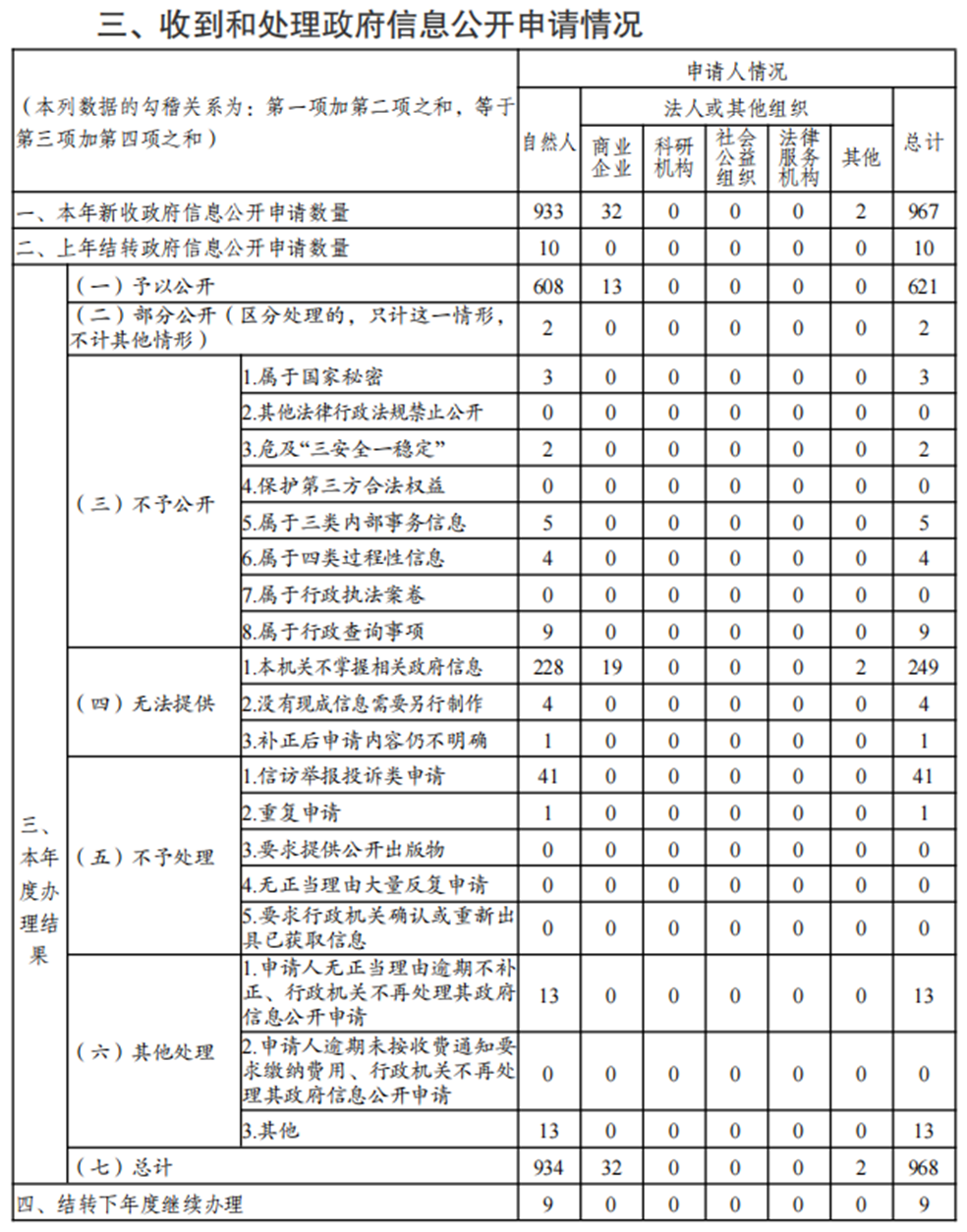 三、收到和处理政府信息公开申请情况

| （本列数据的勾稽关系为：第一项加第二项之和，等于第三项加第四项之和） | | | 申请人情况 | | | | | | |
|---|---|---|---|---|---|---|---|---|---|
| | | | 自然人 | 法人或其他组织 | | | | | 总计 |
| | | | | 商业企业 | 科研机构 | 社会公益组织 | 法律服务机构 | 其他 | |
| 一、本年新收政府信息公开申请数量 | | | 933 | 32 | 0 | 0 | 0 | 2 | 967 |
| 二、上年结转政府信息公开申请数量 | | | 10 | 0 | 0 | 0 | 0 | 0 | 10 |
| 三、本年度办理结果 | （一）予以公开 | | 608 | 13 | 0 | 0 | 0 | 0 | 621 |
| | （二）部分公开（区分处理的，只计这一情形，不计其他情形） | | 2 | 0 | 0 | 0 | 0 | 0 | 2 |
| | （三）不予公开 | 1.属于国家秘密 | 3 | 0 | 0 | 0 | 0 | 0 | 3 |
| | | 2.其他法律行政法规禁止公开 | 0 | 0 | 0 | 0 | 0 | 0 | 0 |
| | | 3.危及“三安全一稳定” | 2 | 0 | 0 | 0 | 0 | 0 | 2 |
| | | 4.保护第三方合法权益 | 0 | 0 | 0 | 0 | 0 | 0 | 0 |
| | | 5.属于三类内部事务信息 | 5 | 0 | 0 | 0 | 0 | 0 | 5 |
| | | 6.属于四类过程性信息 | 4 | 0 | 0 | 0 | 0 | 0 | 4 |
| | | 7.属于行政执法案卷 | 0 | 0 | 0 | 0 | 0 | 0 | 0 |
| | | 8.属于行政查询事项 | 9 | 0 | 0 | 0 | 0 | 0 | 9 |
| | （四）无法提供 | 1.本机关不掌握相关政府信息 | 228 | 19 | 0 | 0 | 0 | 2 | 249 |
| | | 2.没有现成信息需要另行制作 | 4 | 0 | 0 | 0 | 0 | 0 | 4 |
| | | 3.补正后申请内容仍不明确 | 1 | 0 | 0 | 0 | 0 | 0 | 1 |
| | （五）不予处理 | 1.信访举报投诉类申请 | 41 | 0 | 0 | 0 | 0 | 0 | 41 |
| | | 2.重复申请 | 1 | 0 | 0 | 0 | 0 | 0 | 1 |
| | | 3.要求提供公开出版物 | 0 | 0 | 0 | 0 | 0 | 0 | 0 |
| | | 4.无正当理由大量反复申请 | 0 | 0 | 0 | 0 | 0 | 0 | 0 |
| | | 5.要求行政机关确认或重新出具已获取信息 | 0 | 0 | 0 | 0 | 0 | 0 | 0 |
| | （六）其他处理 | 1.申请人无正当理由逾期不补正、行政机关不再处理其政府信息公开申请 | 13 | 0 | 0 | 0 | 0 | 0 | 13 |
| | | 2.申请人逾期未按收费通知要求缴纳费用、行政机关不再处理其政府信息公开申请 | 0 | 0 | 0 | 0 | 0 | 0 | 0 |
| | | 3.其他 | 13 | 0 | 0 | 0 | 0 | 0 | 13 |
| | （七）总计 | | 934 | 32 | 0 | 0 | 0 | 2 | 968 |
| 四、结转下年度继续办理 | | | 9 | 0 | 0 | 0 | 0 | 0 | 9 |